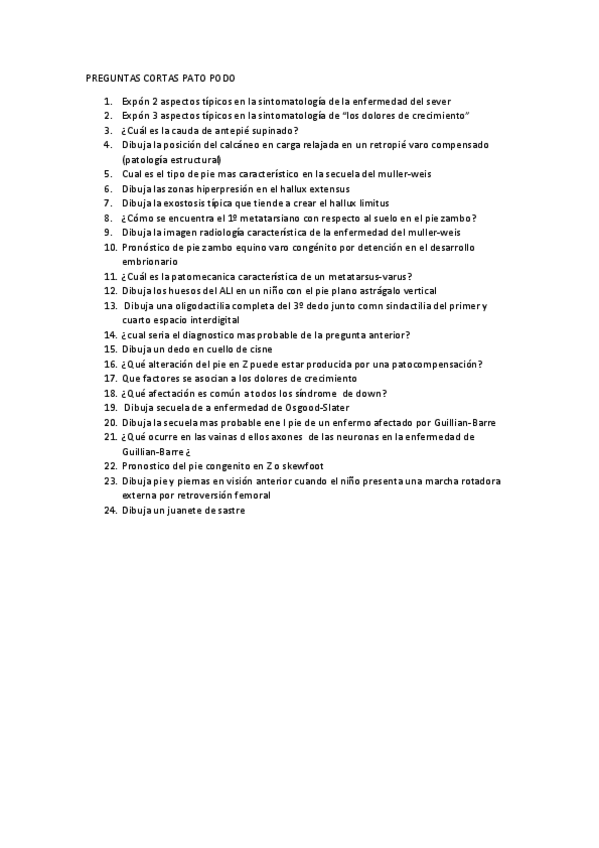 PREGUNTAS CORTAS PATO PODO

1. Expón 2 aspectos típicos en la sintomatología de la enfermedad del sever
2. Expón 3 aspectos típicos en la sintomatología de "los dolores de crecimiento"
3. ¿Cuál es la cauda de antepié supinado?
4. Dibuja la posición del calcáneo en carga relajada en un retropié varo compensado (patología estructural)
5. Cual es el tipo de pie mas característico en la secuela del muller-weis
6. Dibuja las zonas hiperpresión en el hallux extensus
7. Dibuja la exostosis típica que tiende a crear el hallux limitus
8. ¿Cómo se encuentra el 1º metatarsiano con respecto al suelo en el pie zambo?
9. Dibuja la imagen radiología característica de la enfermedad del muller-weis
10. Pronóstico de pie zambo equino varo congénito por detención en el desarrollo embrionario
11. ¿Cuál es la patomecanica característica de un metatarsus-varus?
12. Dibuja los huesos del ALI en un niño con el pie plano astrágalo vertical
13. Dibuja una oligodactilia completa del 3º dedo junto comn sindactilia del primer y cuarto espacio interdigital
14. ¿cual seria el diagnostico mas probable de la pregunta anterior?
15. Dibuja un dedo en cuello de cisne
16. ¿Qué alteración del pie en Z puede estar producida por una patocompensación?
17. Que factores se asocian a los dolores de crecimiento
18. ¿Qué afectación es común a todos los síndrome de down?
19. Dibuja secuela de a enfermedad de Osgood-Slater
20. Dibuja la secuela mas probable ene l pie de un enfermo afectado por Guillian-Barre
21. ¿Qué ocurre en las vainas d ellos axones de las neuronas en la enfermedad de Guillian-Barre ¿
22. Pronostico del pie congenito en Z o skewfoot
23. Dibuja pie y piernas en visión anterior cuando el niño presenta una marcha rotadora externa por retroversión femoral
24. Dibuja un juanete de sastre